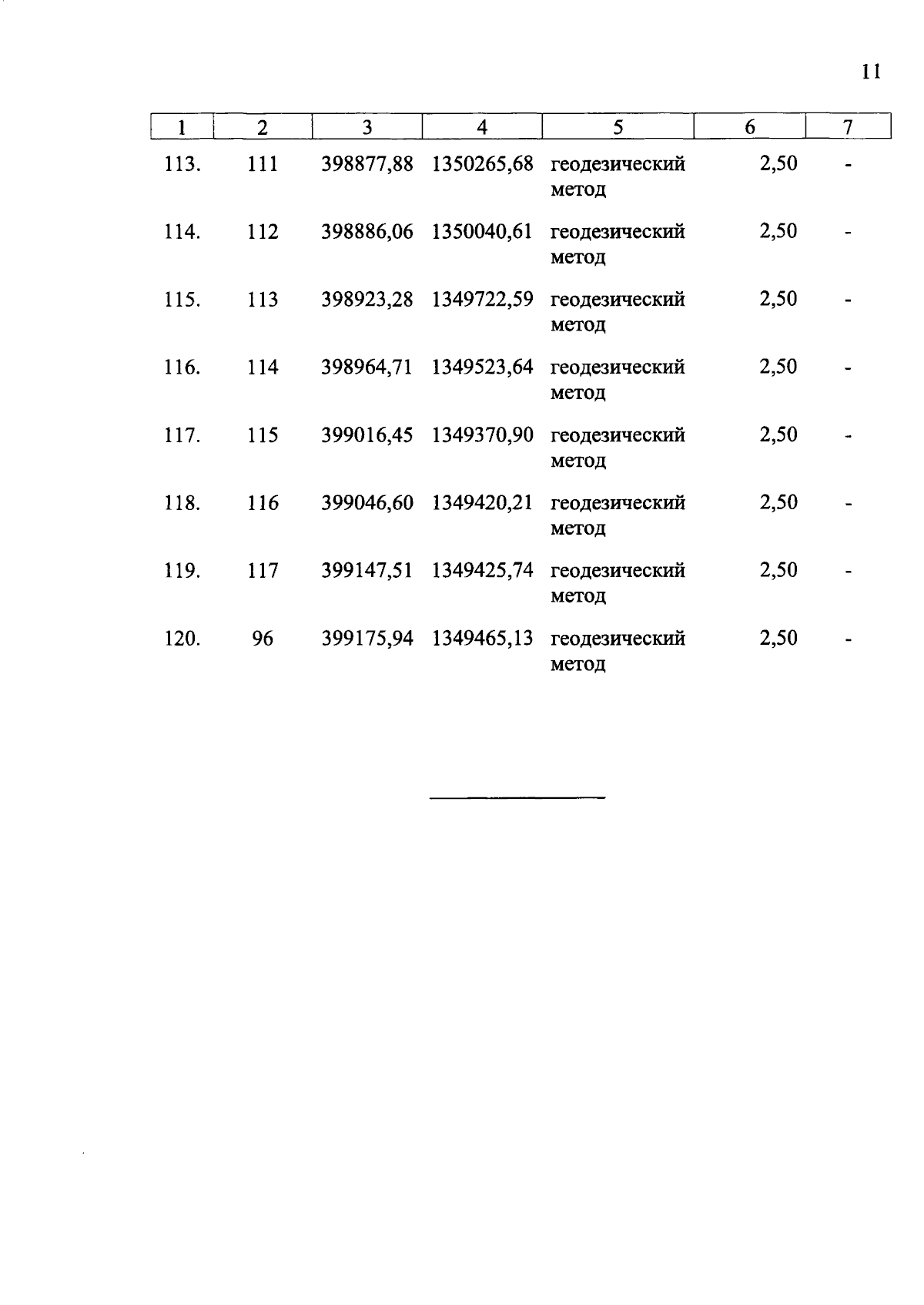 11

| 1 | 2 | 3 | 4 | 5 | 6 | 7 |
|---|---|---|---|---|---|---|
| 113. | 111 | 398877,88 | 1350265,68 | геодезический метод | 2,50 | - |
| 114. | 112 | 398886,06 | 1350040,61 | геодезический метод | 2,50 | - |
| 115. | 113 | 398923,28 | 1349722,59 | геодезический метод | 2,50 | - |
| 116. | 114 | 398964,71 | 1349523,64 | геодезический метод | 2,50 | - |
| 117. | 115 | 399016,45 | 1349370,90 | геодезический метод | 2,50 | - |
| 118. | 116 | 399046,60 | 1349420,21 | геодезический метод | 2,50 | - |
| 119. | 117 | 399147,51 | 1349425,74 | геодезический метод | 2,50 | - |
| 120. | 96 | 399175,94 | 1349465,13 | геодезический метод | 2,50 | - |